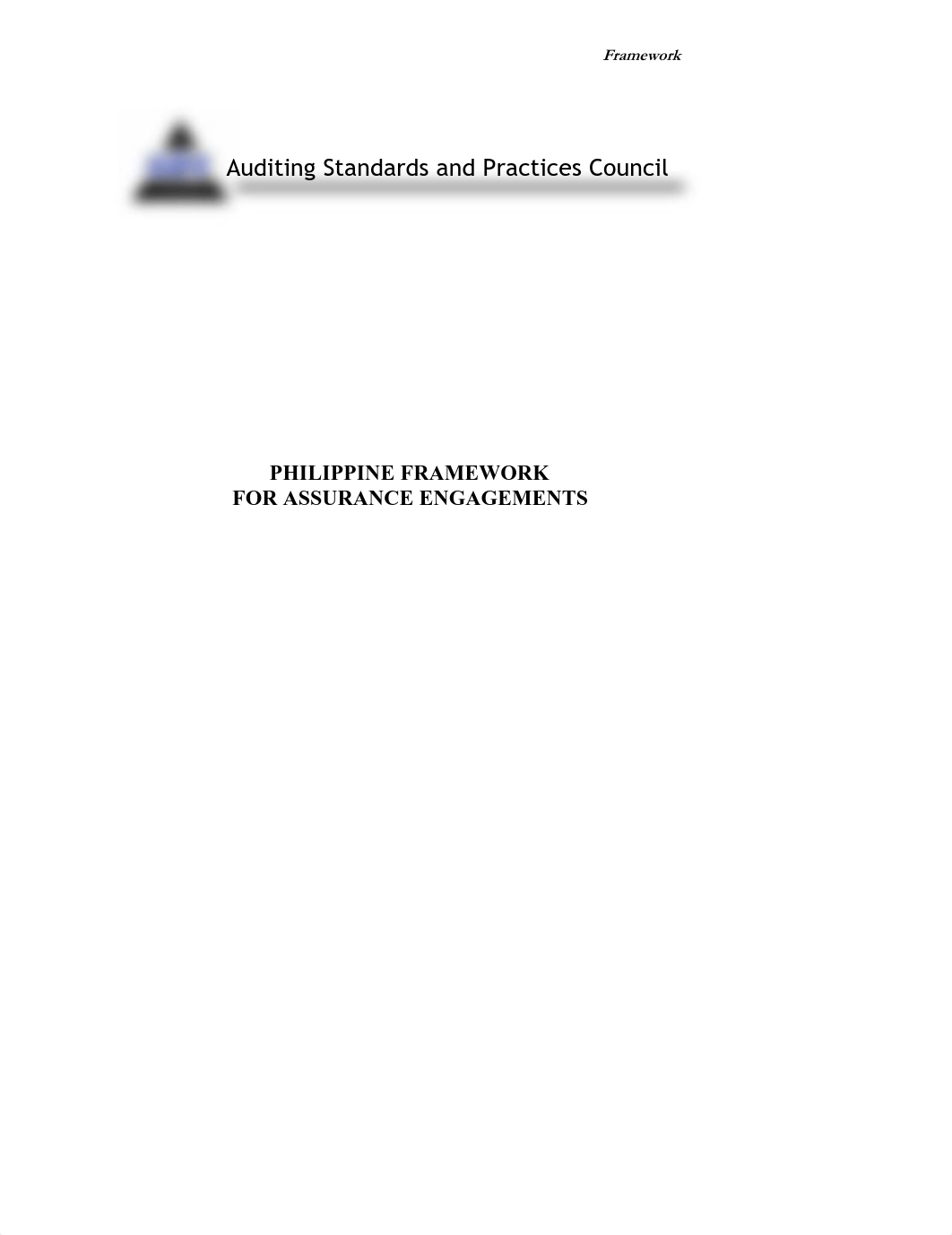 Framework

Auditing Standards and Practices Council

PHILIPPINE FRAMEWORK
FOR ASSURANCE ENGAGEMENTS